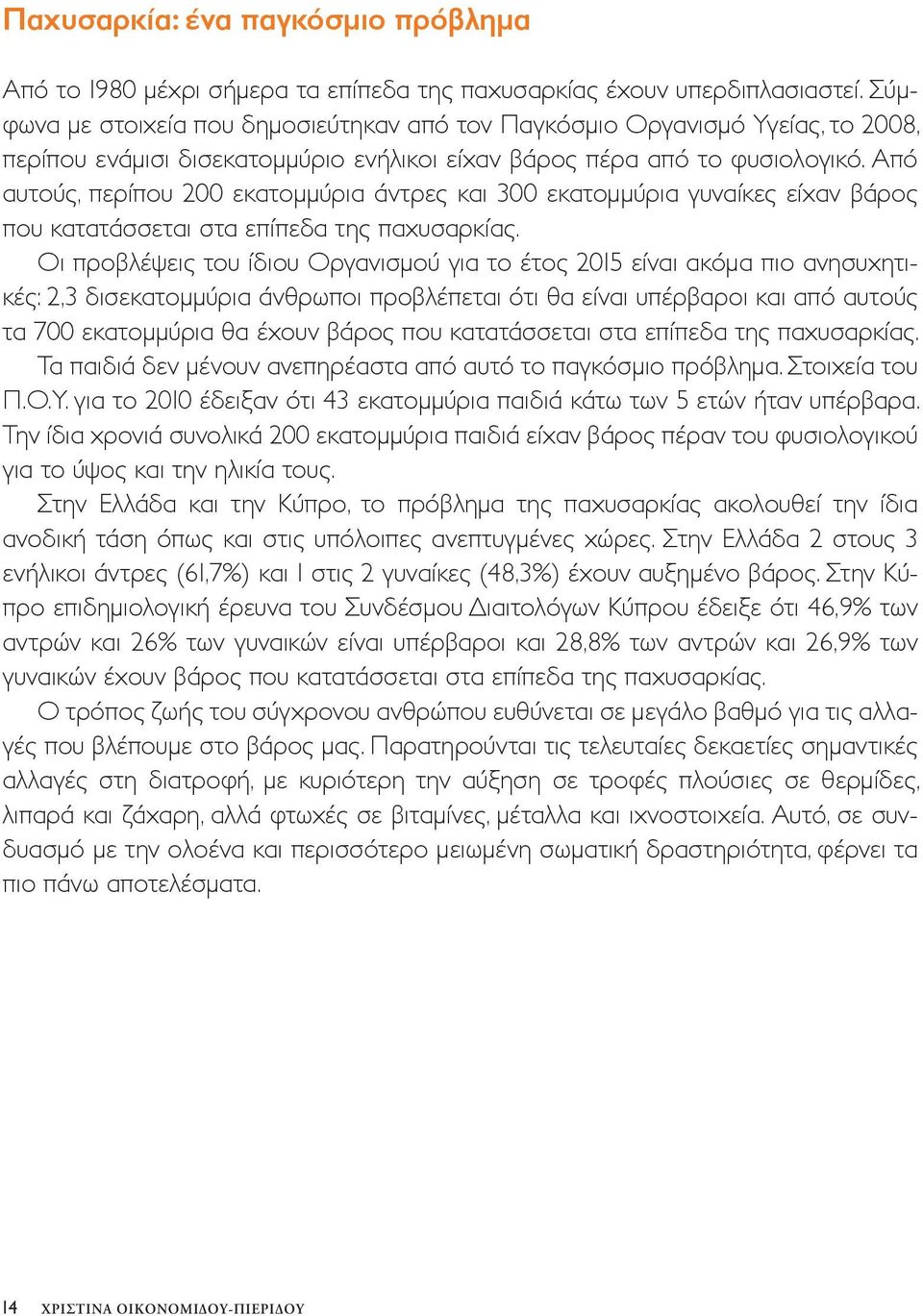 Παχυσαρκία: ένα παγκόσμιο πρόβλημα

Από το 1980 μέχρι σήμερα τα επίπεδα της παχυσαρκίας έχουν υπερδιπλασιαστεί. Σύμφωνα με στοιχεία που δημοσιεύτηκαν από τον Παγκόσμιο Οργανισμό Υγείας, το 2008, περίπου ενάμισι δισεκατομμύριο ενήλικοι είχαν βάρος πέρα από το φυσιολογικό. Από αυτούς, περίπου 200 εκατομμύρια άντρες και 300 εκατομμύρια γυναίκες είχαν βάρος που κατατάσσεται στα επίπεδα της παχυσαρκίας.

Οι προβλέψεις του ίδιου Οργανισμού για το έτος 2015 είναι ακόμα πιο ανησυχητικές: 2,3 δισεκατομμύρια άνθρωποι προβλέπεται ότι θα είναι υπέρβαροι και από αυτούς τα 700 εκατομμύρια θα έχουν βάρος που κατατάσσεται στα επίπεδα της παχυσαρκίας.

Τα παιδιά δεν μένουν ανεπηρέαστα από αυτό το παγκόσμιο πρόβλημα. Στοιχεία του Π.Ο.Υ. για το 2010 έδειξαν ότι 43 εκατομμύρια παιδιά κάτω των 5 ετών ήταν υπέρβαρα. Την ίδια χρονιά συνολικά 200 εκατομμύρια παιδιά είχαν βάρος πέραν του φυσιολογικού για το ύψος και την ηλικία τους.

Στην Ελλάδα και την Κύπρο, το πρόβλημα της παχυσαρκίας ακολουθεί την ίδια ανοδική τάση όπως και στις υπόλοιπες ανεπτυγμένες χώρες. Στην Ελλάδα 2 στους 3 ενήλικοι άντρες (61,7%) και 1 στις 2 γυναίκες (48,3%) έχουν αυξημένο βάρος. Στην Κύπρο επιδημιολογική έρευνα του Συνδέσμου Διαιτολόγων Κύπρου έδειξε ότι 46,9% των αντρών και 26% των γυναικών είναι υπέρβαροι και 28,8% των αντρών και 26,9% των γυναικών έχουν βάρος που κατατάσσεται στα επίπεδα της παχυσαρκίας.

Ο τρόπος ζωής του σύγχρονου ανθρώπου ευθύνεται σε μεγάλο βαθμό για τις αλλαγές που βλέπουμε στο βάρος μας. Παρατηρούνται τις τελευταίες δεκαετίες σημαντικές αλλαγές στη διατροφή, με κυριότερη την αύξηση σε τροφές πλούσιες σε θερμίδες, λιπαρά και ζάχαρη, αλλά φτωχές σε βιταμίνες, μέταλλα και ιχνοστοιχεία. Αυτό, σε συνδυασμό με την ολοένα και περισσότερο μειωμένη σωματική δραστηριότητα, φέρνει τα πιο πάνω αποτελέσματα.

14 ΧΡΙΣΤΙΝΑ ΟΙΚΟΝΟΜΙΔΟΥ-ΠΙΕΡΙΔΟΥ